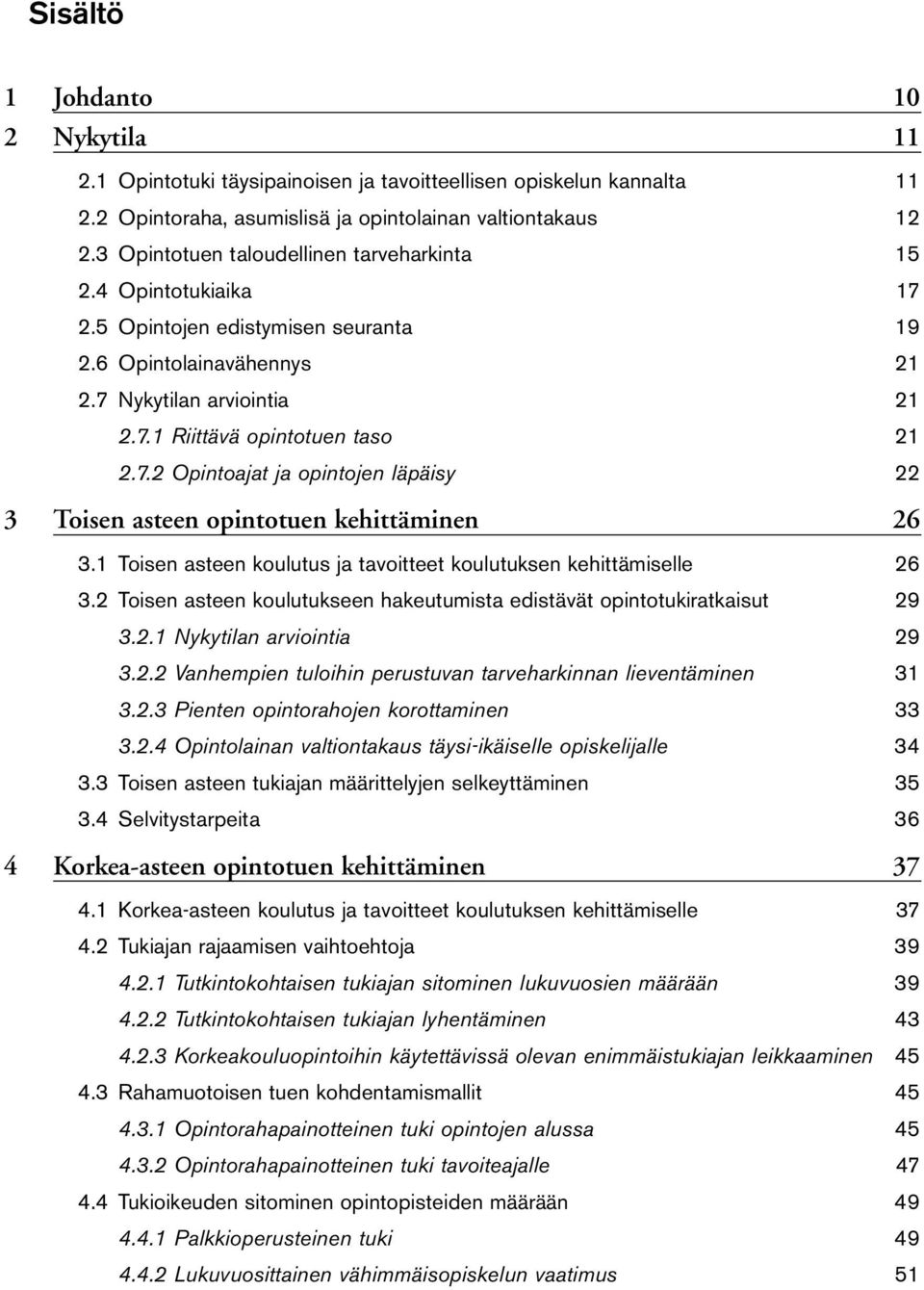 Sisältö

1 Johdanto 10

2 Nykytila 11

2.1 Opintotuki täysipainoisen ja tavoitteellisen opiskelun kannalta 11

2.2 Opintoraha, asumislisä ja opintolainan valtiontakaus 12

2.3 Opintotuen taloudellinen tarveharkinta 15

2.4 Opintotukiaika 17

2.5 Opintojen edistymisen seuranta 19

2.6 Opintolainavähennys 21

2.7 Nykytilan arviointia 21

2.7.1 Riittävä opintotuen taso 21

2.7.2 Opintoajat ja opintojen läpäisy 22

3 Toisen asteen opintotuen kehittäminen 26

3.1 Toisen asteen koulutus ja tavoitteet koulutuksen kehittämiselle 26

3.2 Toisen asteen koulutukseen hakeutumista edistävät opintotukiratkaisut 29

3.2.1 Nykytilan arviointia 29

3.2.2 Vanhempien tuloihin perustuvan tarveharkinnan lieventäminen 31

3.2.3 Pienten opintorahojen korottaminen 33

3.2.4 Opintolainan valtiontakaus täysi-ikäiselle opiskelijalle 34

3.3 Toisen asteen tukiajan määrittelyjen selkeyttäminen 35

3.4 Selvitystarpeita 36

4 Korkea-asteen opintotuen kehittäminen 37

4.1 Korkea-asteen koulutus ja tavoitteet koulutuksen kehittämiselle 37

4.2 Tukiajan rajaamisen vaihtoehtoja 39

4.2.1 Tutkintokohtaisen tukiajan sitominen lukuvuosien määrään 39

4.2.2 Tutkintokohtaisen tukiajan lyhentäminen 43

4.2.3 Korkeakouluopintoihin käytettävissä olevan enimmäistukiajan leikkaaminen 45

4.3 Rahamuotoisen tuen kohdentamismallit 45

4.3.1 Opintorahapainotteinen tuki opintojen alussa 45

4.3.2 Opintorahapainotteinen tuki tavoiteajalle 47

4.4 Tukioikeuden sitominen opintopisteiden määrään 49

4.4.1 Palkkioperusteinen tuki 49

4.4.2 Lukuvuosittainen vähimmäisopiskelun vaatimus 51